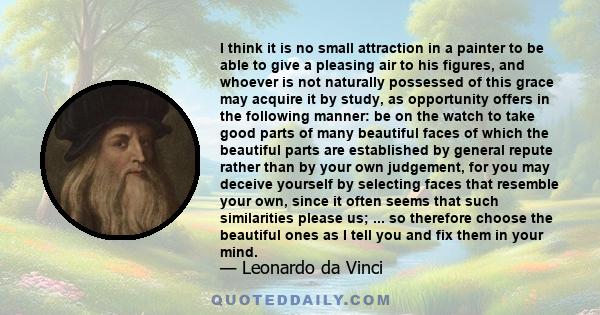 I think it is no small attraction in a painter to be able to give a pleasing air to his figures, and whoever is not naturally possessed of this grace may acquire it by study, as opportunity offers in the following manner: be on the watch to take good parts of many beautiful faces of which the beautiful parts are established by general repute rather than by your own judgement, for you may deceive yourself by selecting faces that resemble your own, since it often seems that such similarities please us; ... so therefore choose the beautiful ones as I tell you and fix them in your mind.

— Leonardo da Vinci

QUOTEDDAILY.COM